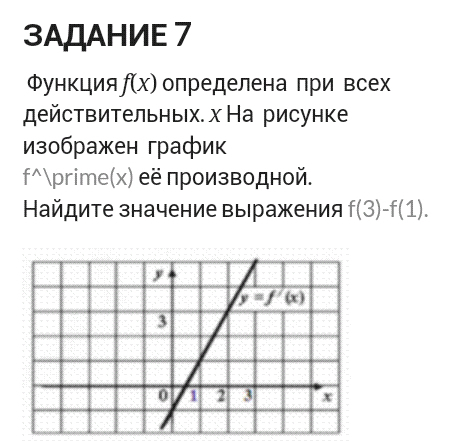 ЗАДАНИЕ 7

Функция $f(x)$ определена при всех действительных. $x$ На рисунке изображен график f^\prime(x) её производной. Найдите значение выражения f(3)-f(1).

$y$
$y = f'(x)$
3
0
1
2
3
$x$